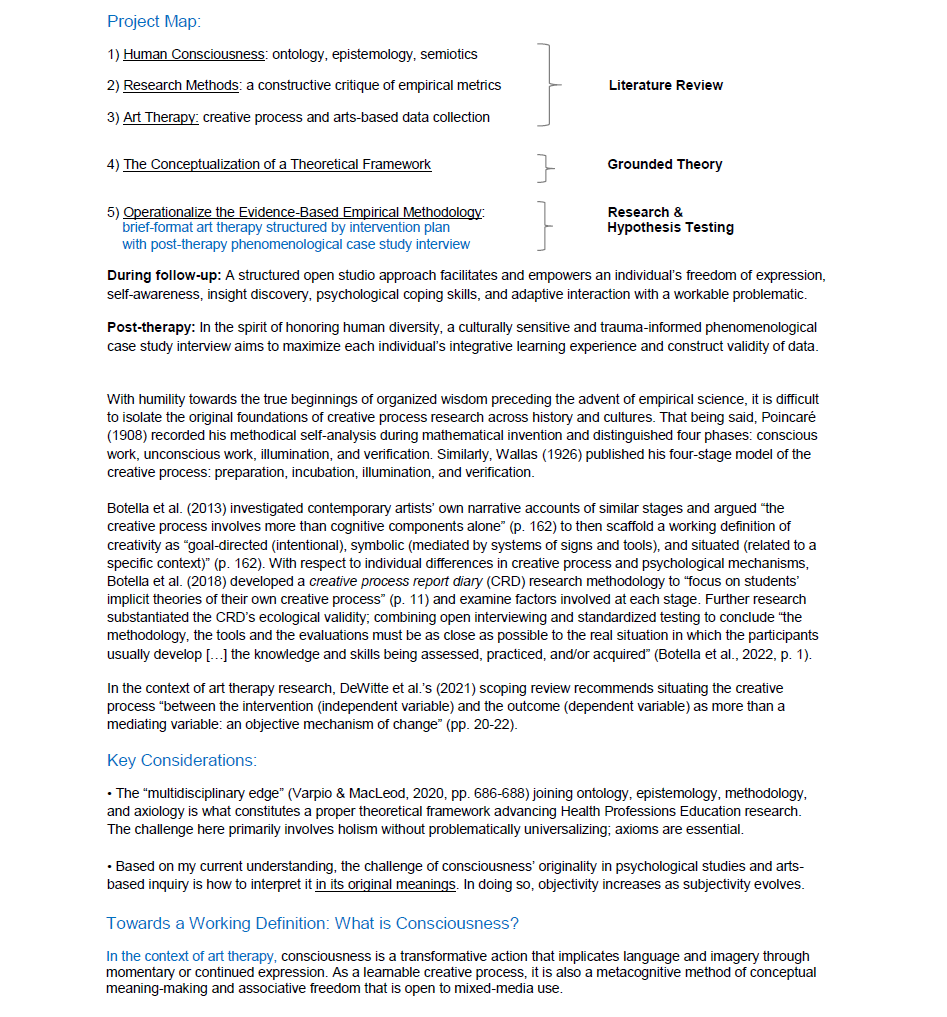 Project Map:

1) Human Consciousness: ontology, epistemology, semiotics

2) Research Methods: a constructive critique of empirical metrics

3) Art Therapy: creative process and arts-based data collection

Literature Review

4) The Conceptualization of a Theoretical Framework

Grounded Theory

5) Operationalize the Evidence-Based Empirical Methodology:
brief-format art therapy structured by intervention plan
with post-therapy phenomenological case study interview

Research &
Hypothesis Testing

During follow-up: A structured open studio approach facilitates and empowers an individual's freedom of expression, self-awareness, insight discovery, psychological coping skills, and adaptive interaction with a workable problematic.

Post-therapy: In the spirit of honoring human diversity, a culturally sensitive and trauma-informed phenomenological case study interview aims to maximize each individual's integrative learning experience and construct validity of data.

With humility towards the true beginnings of organized wisdom preceding the advent of empirical science, it is difficult to isolate the original foundations of creative process research across history and cultures. That being said, Poincaré (1908) recorded his methodical self-analysis during mathematical invention and distinguished four phases: conscious work, unconscious work, illumination, and verification. Similarly, Wallas (1926) published his four-stage model of the creative process: preparation, incubation, illumination, and verification.

Botella et al. (2013) investigated contemporary artists' own narrative accounts of similar stages and argued "the creative process involves more than cognitive components alone" (p. 162) to then scaffold a working definition of creativity as "goal-directed (intentional), symbolic (mediated by systems of signs and tools), and situated (related to a specific context)" (p. 162). With respect to individual differences in creative process and psychological mechanisms, Botella et al. (2018) developed a creative process report diary (CRD) research methodology to "focus on students' implicit theories of their own creative process" (p. 11) and examine factors involved at each stage. Further research substantiated the CRD's ecological validity; combining open interviewing and standardized testing to conclude "the methodology, the tools and the evaluations must be as close as possible to the real situation in which the participants usually develop [...] the knowledge and skills being assessed, practiced, and/or acquired" (Botella et al., 2022, p. 1).

In the context of art therapy research, DeWitte et al.'s (2021) scoping review recommends situating the creative process "between the intervention (independent variable) and the outcome (dependent variable) as more than a mediating variable: an objective mechanism of change" (pp. 20-22).

Key Considerations:

• The "multidisciplinary edge" (Varpio & MacLeod, 2020, pp. 686-688) joining ontology, epistemology, methodology, and axiology is what constitutes a proper theoretical framework advancing Health Professions Education research. The challenge here primarily involves holism without problematically universalizing; axioms are essential.

• Based on my current understanding, the challenge of consciousness' originality in psychological studies and arts-based inquiry is how to interpret it in its original meanings. In doing so, objectivity increases as subjectivity evolves.

Towards a Working Definition: What is Consciousness?

In the context of art therapy, consciousness is a transformative action that implicates language and imagery through momentary or continued expression. As a learnable creative process, it is also a metacognitive method of conceptual meaning-making and associative freedom that is open to mixed-media use.